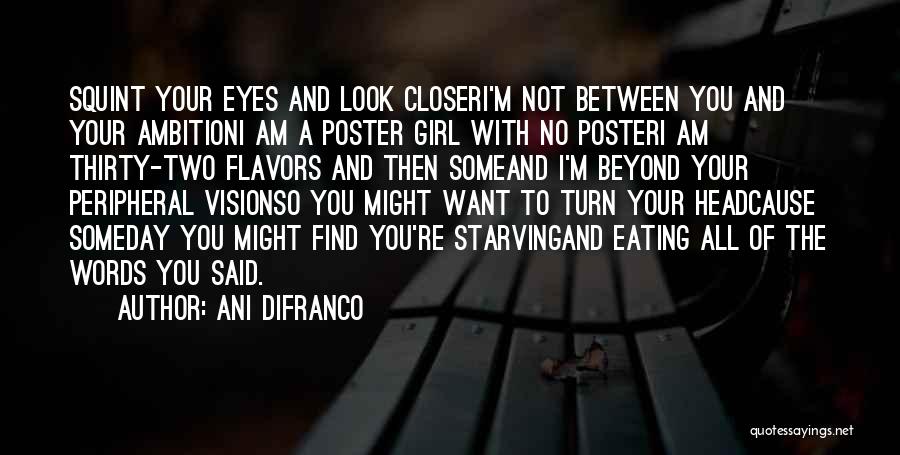 SQUINT YOUR EYES AND LOOK CLOSERI'M NOT BETWEEN YOU AND YOUR AMBITIONI AM A POSTER GIRL WITH NO POSTERI AM THIRTY-TWO FLAVORS AND THEN SOMEAND I'M BEYOND YOUR PERIPHERAL VISIONSO YOU MIGHT WANT TO TURN YOUR HEADCAUSE SOMEDAY YOU MIGHT FIND YOU'RE STARVINGAND EATING ALL OF THE WORDS YOU SAID.

AUTHOR: ANI DIFRANCO

quotessayings.net